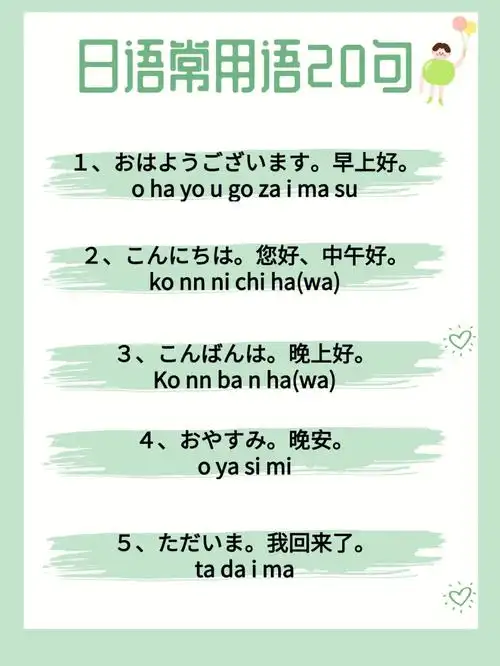 日语常用语20句

1、おはようございます。早上好。
o ha yo u go za i ma su

2、こんにちは。您好、中午好。
ko nn ni chi ha(wa)

3、こんばんは。晚上好。
Ko nn ba n ha(wa)

4、おやすみ。晚安。
o ya si mi

5、ただいま。我回来了。
ta da i ma